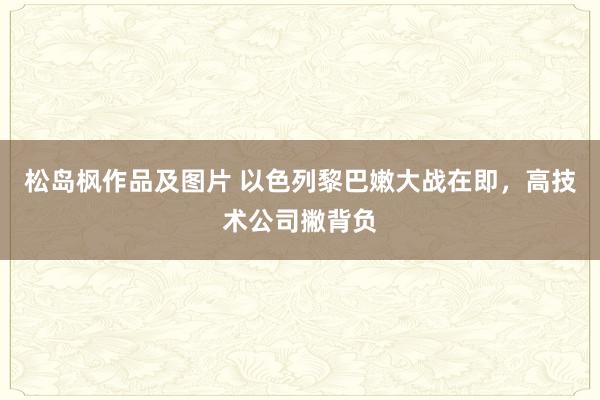 松岛枫作品及图片 以色列黎巴嫩大战在即，高技术公司撇背负